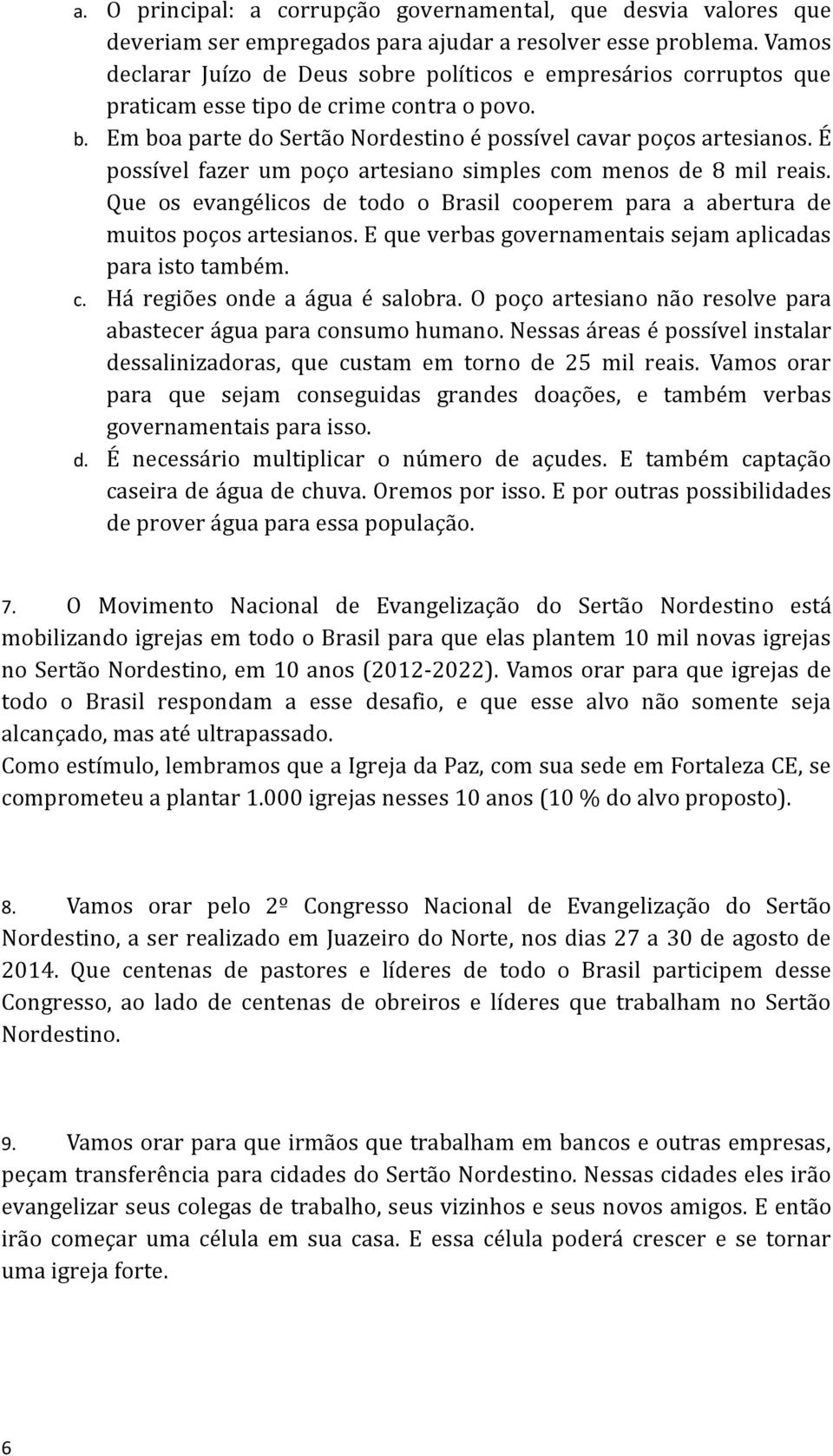 a. O principal: a corrupção governamental, que desvia valores que deveriam ser empregados para ajudar a resolver esse problema. Vamos declarar Juízo de Deus sobre políticos e empresários corruptos que praticam esse tipo de crime contra o povo.
b. Em boa parte do Sertão Nordestino é possível cavar poços artesianos. É possível fazer um poço artesiano simples com menos de 8 mil reais. Que os evangélicos de todo o Brasil cooperem para a abertura de muitos poços artesianos. E que verbas governamentais sejam aplicadas para isto também.
c. Há regiões onde a água é salobra. O poço artesiano não resolve para abastecer água para consumo humano. Nessas áreas é possível instalar dessalinizadoras, que custam em torno de 25 mil reais. Vamos orar para que sejam conseguidas grandes doações, e também verbas governamentais para isso.
d. É necessário multiplicar o número de açudes. E também captação caseira de água de chuva. Oremos por isso. E por outras possibilidades de prover água para essa população.

7. O Movimento Nacional de Evangelização do Sertão Nordestino está mobilizando igrejas em todo o Brasil para que elas plantem 10 mil novas igrejas no Sertão Nordestino, em 10 anos (2012-2022). Vamos orar para que igrejas de todo o Brasil respondam a esse desafio, e que esse alvo não somente seja alcançado, mas até ultrapassado.
Como estímulo, lembramos que a Igreja da Paz, com sua sede em Fortaleza CE, se comprometeu a plantar 1.000 igrejas nesses 10 anos (10 % do alvo proposto).

8. Vamos orar pelo 2º Congresso Nacional de Evangelização do Sertão Nordestino, a ser realizado em Juazeiro do Norte, nos dias 27 a 30 de agosto de 2014. Que centenas de pastores e líderes de todo o Brasil participem desse Congresso, ao lado de centenas de obreiros e líderes que trabalham no Sertão Nordestino.

9. Vamos orar para que irmãos que trabalham em bancos e outras empresas, peçam transferência para cidades do Sertão Nordestino. Nessas cidades eles irão evangelizar seus colegas de trabalho, seus vizinhos e seus novos amigos. E então irão começar uma célula em sua casa. E essa célula poderá crescer e se tornar uma igreja forte.

6